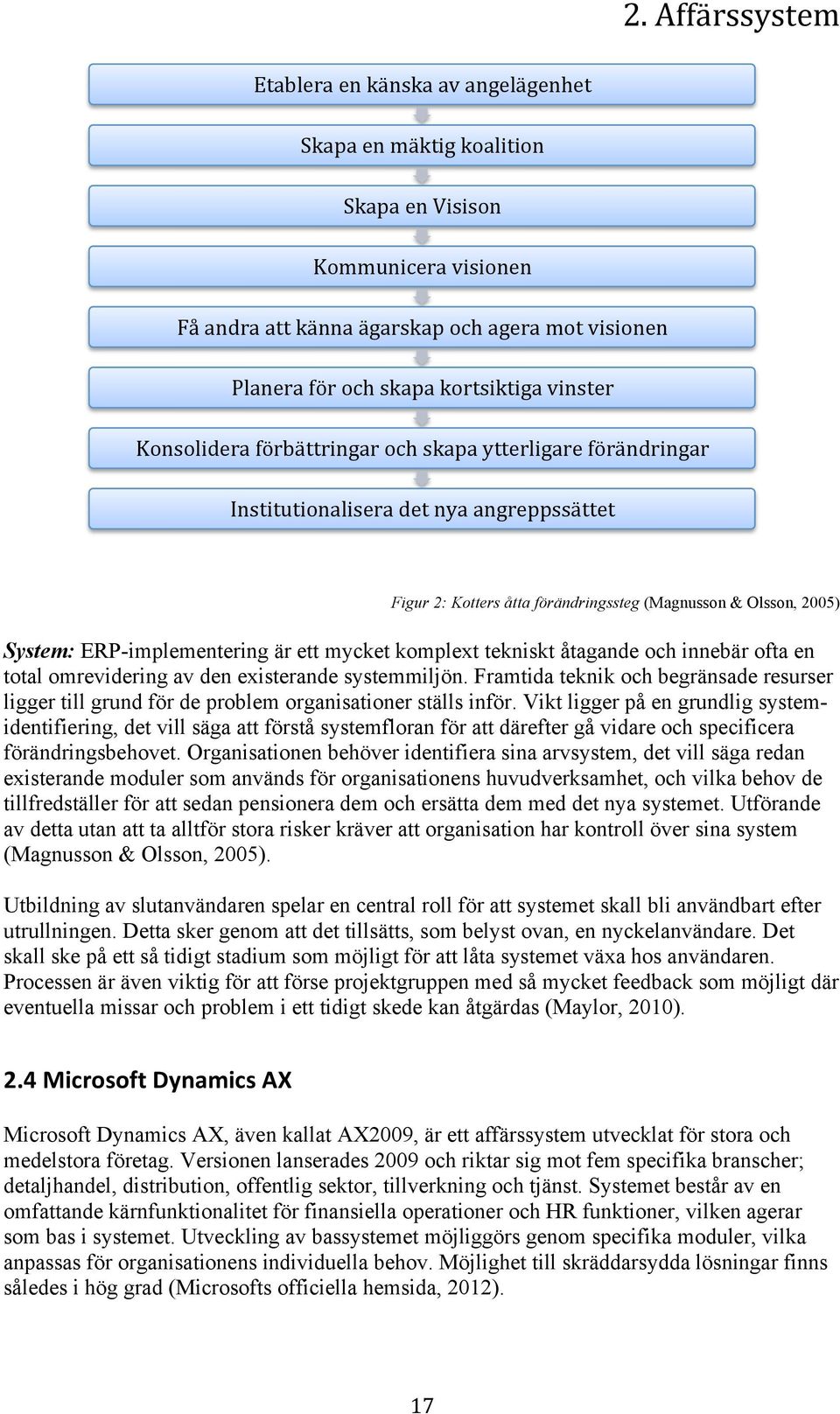 2. Affärssystem

Etablera en känska av angelägenhet

Skapa en mäktig koalition

Skapa en Visison

Kommunicera visionen

Få andra att känna ägarskap och agera mot visionen

Planera för och skapa kortsiktiga vinster

Konsolidera förbättringar och skapa ytterligare förändringar

Institutionalisera det nya angreppssättet

Figur 2: Kotters åtta förändringssteg (Magnusson & Olsson, 2005)

System: ERP-implementering är ett mycket komplext tekniskt åtagande och innebär ofta en total omrevidering av den existerande systemmiljön. Framtida teknik och begränsade resurser ligger till grund för de problem organisationer ställs inför. Vikt ligger på en grundlig systemidentifiering, det vill säga att förstå systemfloran för att därefter gå vidare och specificera förändringsbehovet. Organisationen behöver identifiera sina arvsystem, det vill säga redan existerande moduler som används för organisationens huvudverksamhet, och vilka behov de tillfredställer för att sedan pensionera dem och ersätta dem med det nya systemet. Utförande av detta utan att ta alltför stora risker kräver att organisation har kontroll över sina system (Magnusson & Olsson, 2005).

Utbildning av slutanvändaren spelar en central roll för att systemet skall bli användbart efter utrullningen. Detta sker genom att det tillsätts, som belyst ovan, en nyckelanvändare. Det skall ske på ett så tidigt stadium som möjligt för att låta systemet växa hos användaren. Processen är även viktig för att förse projektgruppen med så mycket feedback som möjligt där eventuella missar och problem i ett tidigt skede kan åtgärdas (Maylor, 2010).

2.4 Microsoft Dynamics AX

Microsoft Dynamics AX, även kallat AX2009, är ett affärssystem utvecklat för stora och medelstora företag. Versionen lanserades 2009 och riktar sig mot fem specifika branscher; detaljhandel, distribution, offentlig sektor, tillverkning och tjänst. Systemet består av en omfattande kärnfunktionalitet för finansiella operationer och HR funktioner, vilken agerar som bas i systemet. Utveckling av bassystemet möjliggörs genom specifika moduler, vilka anpassas för organisationens individuella behov. Möjlighet till skräddarsydda lösningar finns således i hög grad (Microsofts officiella hemsida, 2012).

17